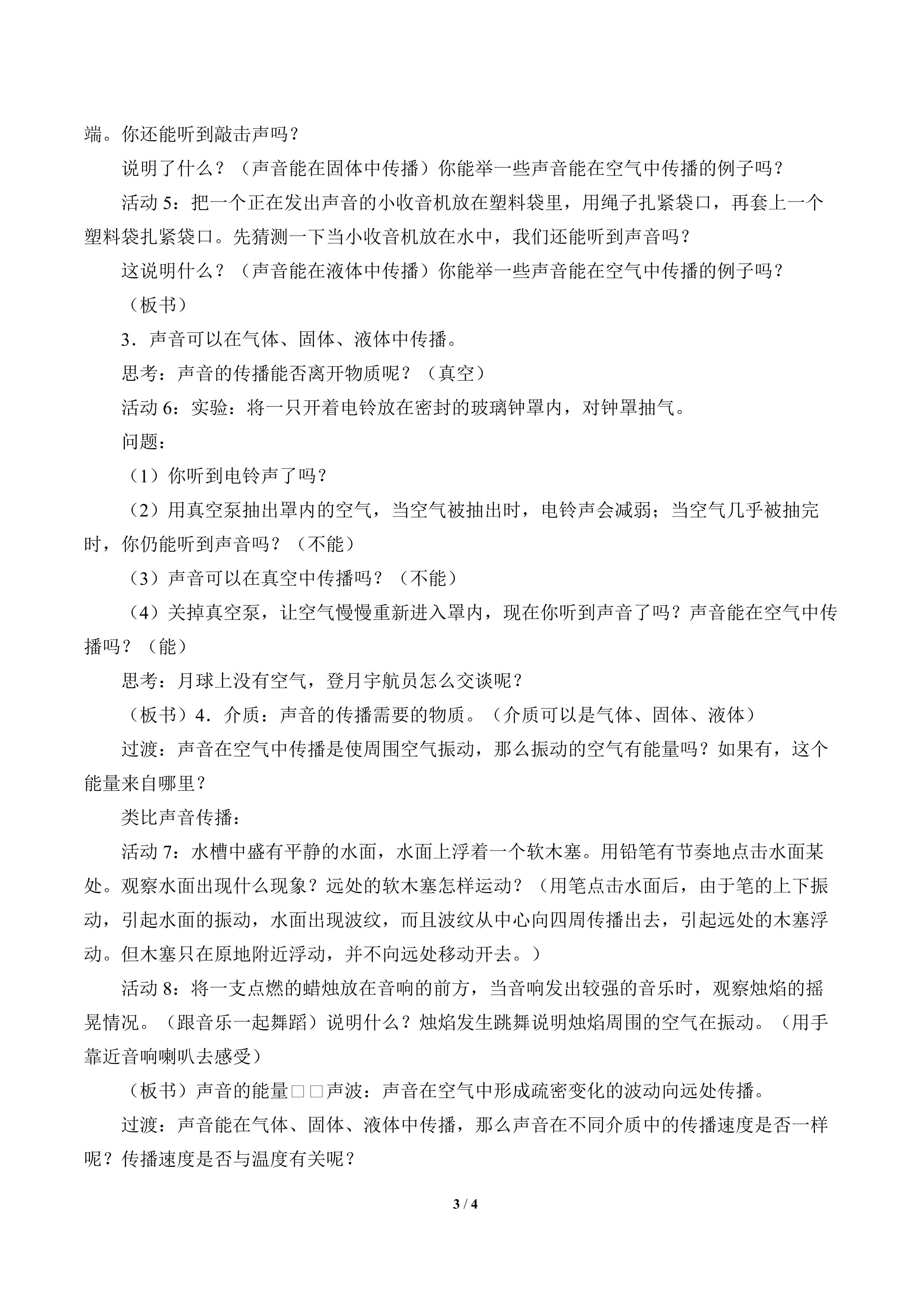 端。你还能听到敲击声吗？

说明了什么？（声音能在固体中传播）你能举一些声音能在空气中传播的例子吗？

活动5：把一个正在发出声音的小收音机放在塑料袋里，用绳子扎紧袋口，再套上一个塑料袋扎紧袋口。先猜测一下当小收音机放在水中，我们还能听到声音吗？

这说明什么？（声音能在液体中传播）你能举一些声音能在空气中传播的例子吗？

（板书）

3．声音可以在气体、固体、液体中传播。

思考：声音的传播能否离开物质呢？（真空）

活动6：实验：将一只开着电铃放在密封的玻璃钟罩内，对钟罩抽气。

问题：

（1）你听到电铃声了吗？

（2）用真空泵抽出罩内的空气，当空气被抽出时，电铃声会减弱；当空气几乎被抽完时，你仍能听到声音吗？（不能）

（3）声音可以在真空中传播吗？（不能）

（4）关掉真空泵，让空气慢慢重新进入罩内，现在你听到声音了吗？声音能在空气中传播吗？（能）

思考：月球上没有空气，登月宇航员怎么交谈呢？

（板书）4．介质：声音的传播需要的物质。（介质可以是气体、固体、液体）

过渡：声音在空气中传播是使周围空气振动，那么振动的空气有能量吗？如果有，这个能量来自哪里？

类比声音传播：

活动7：水槽中盛有平静的水面，水面上浮着一个软木塞。用铅笔有节奏地点击水面某处。观察水面出现什么现象？远处的软木塞怎样运动？（用笔点击水面后，由于笔的上下振动，引起水面的振动，水面出现波纹，而且波纹从中心向四周传播出去，引起远处的木塞浮动。但木塞只在原地附近浮动，并不向远处移动开去。）

活动8：将一支点燃的蜡烛放在音响的前方，当音响发出较强的音乐时，观察烛焰的摇晃情况。（跟音乐一起舞蹈）说明什么？烛焰发生跳舞说明烛焰周围的空气在振动。（用手靠近音响喇叭去感受）

（板书）声音的能量□□声波：声音在空气中形成疏密变化的波动向远处传播。

过渡：声音能在气体、固体、液体中传播，那么声音在不同介质中的传播速度是否一样呢？传播速度是否与温度有关呢？

3 / 4